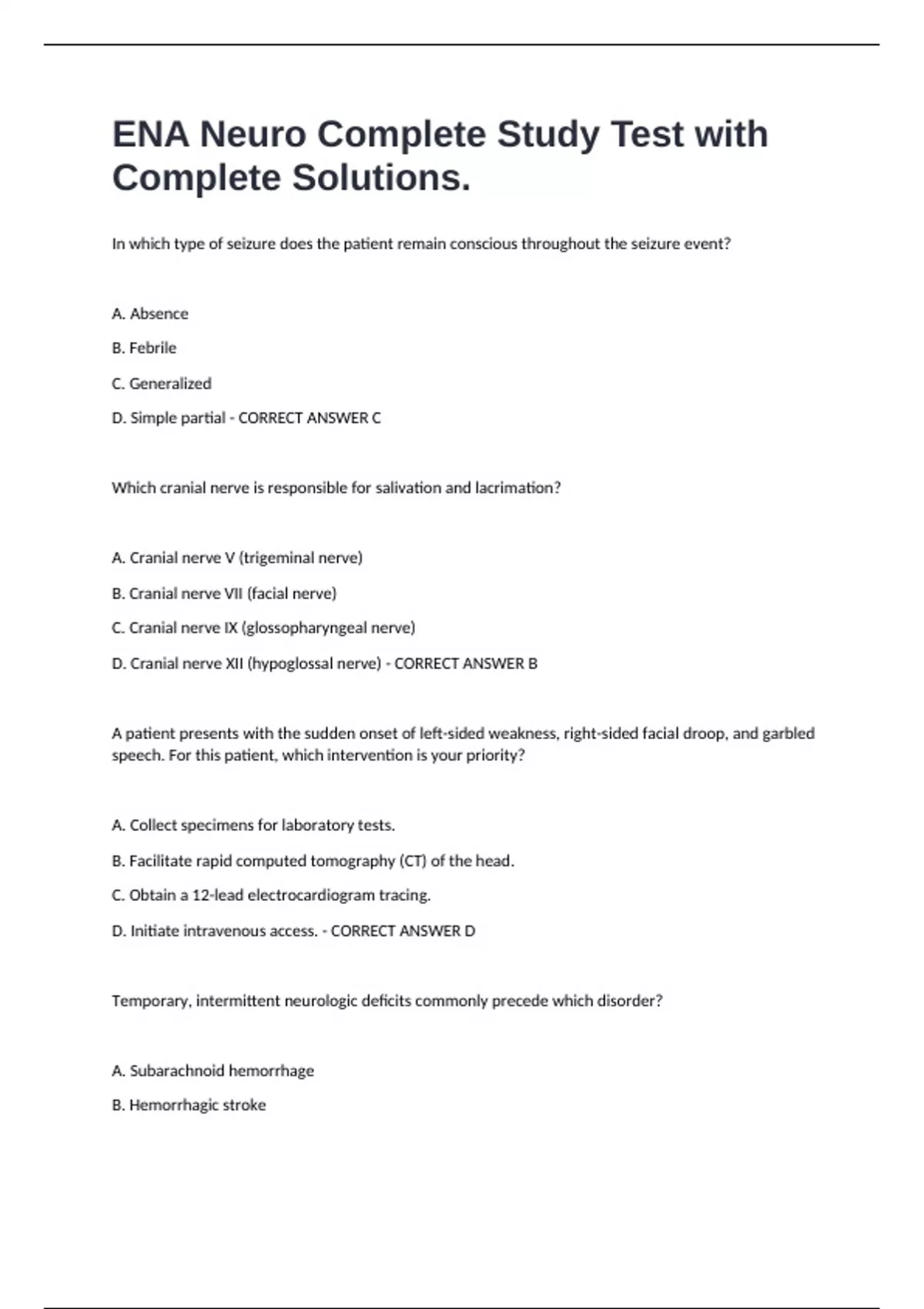 ENA Neuro Complete Study Test with Complete Solutions.

In which type of seizure does the patient remain conscious throughout the seizure event?

A. Absence

B. Febrile

C. Generalized

D. Simple partial - CORRECT ANSWER C

Which cranial nerve is responsible for salivation and lacrimation?

A. Cranial nerve V (trigeminal nerve)

B. Cranial nerve VII (facial nerve)

C. Cranial nerve IX (glossopharyngeal nerve)

D. Cranial nerve XII (hypoglossal nerve) - CORRECT ANSWER B

A patient presents with the sudden onset of left-sided weakness, right-sided facial droop, and garbled speech. For this patient, which intervention is your priority?

A. Collect specimens for laboratory tests.

B. Facilitate rapid computed tomography (CT) of the head.

C. Obtain a 12-lead electrocardiogram tracing.

D. Initiate intravenous access. - CORRECT ANSWER D

Temporary, intermittent neurologic deficits commonly precede which disorder?

A. Subarachnoid hemorrhage

B. Hemorrhagic stroke